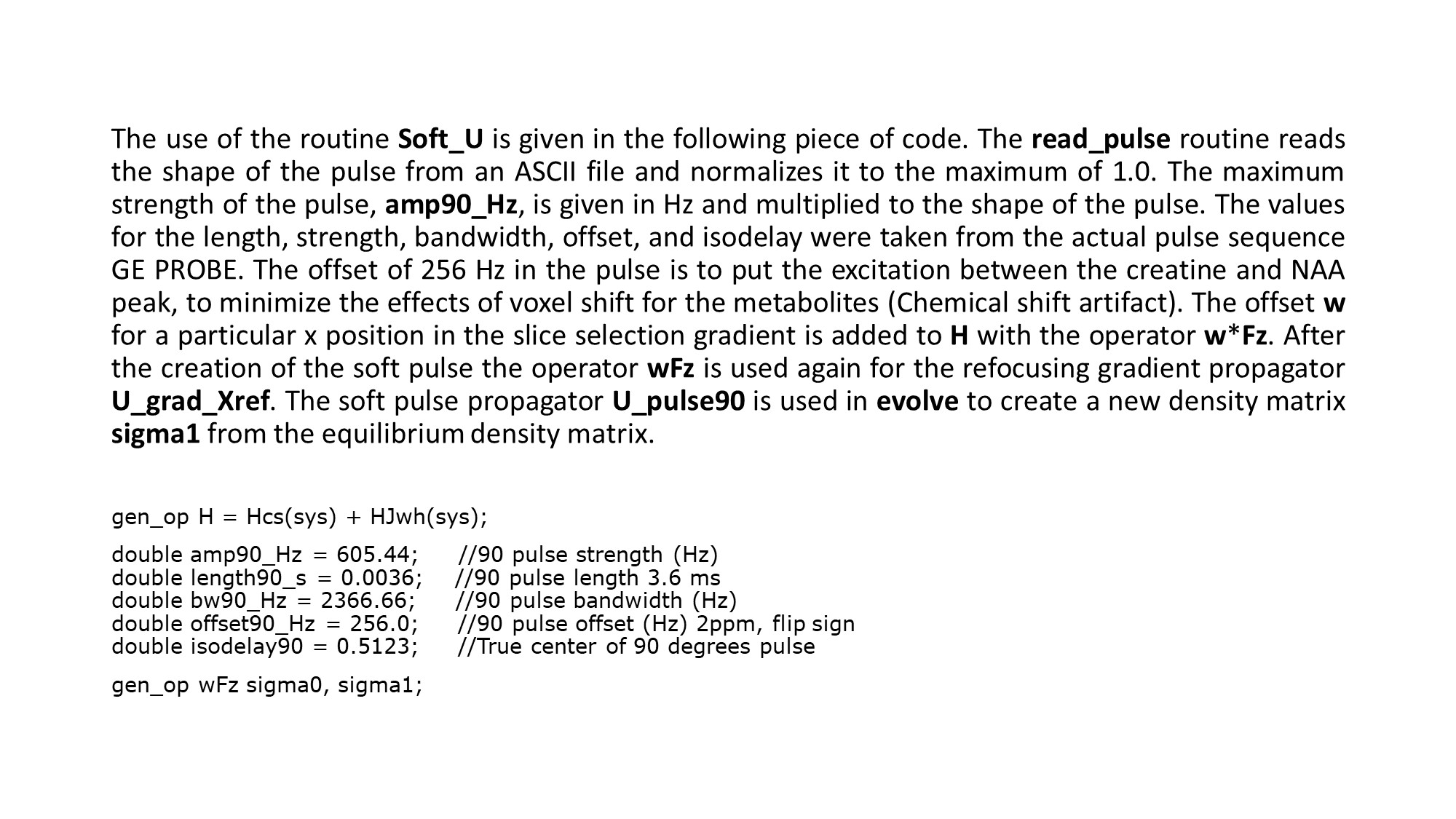 The use of the routine Soft_U is given in the following piece of code. The read_pulse routine reads the shape of the pulse from an ASCII file and normalizes it to the maximum of 1.0. The maximum strength of the pulse, amp90_Hz, is given in Hz and multiplied to the shape of the pulse. The values for the length, strength, bandwidth, offset, and isodelay were taken from the actual pulse sequence GE PROBE. The offset of 256 Hz in the pulse is to put the excitation between the creatine and NAA peak, to minimize the effects of voxel shift for the metabolites (Chemical shift artifact). The offset w for a particular x position in the slice selection gradient is added to H with the operator w*Fz. After the creation of the soft pulse the operator wFz is used again for the refocusing gradient propagator U_grad_Xref. The soft pulse propagator U_pulse90 is used in evolve to create a new density matrix sigma1 from the equilibrium density matrix.

gen_op H = Hcs(sys) + HJwh(sys);

double amp90_Hz = 605.44; //90 pulse strength (Hz)
double length90_s = 0.0036; //90 pulse length 3.6 ms
double bw90_Hz = 2366.66; //90 pulse bandwidth (Hz)
double offset90_Hz = 256.0; //90 pulse offset (Hz) 2ppm, flip sign
double isodelay90 = 0.5123; //True center of 90 degrees pulse

gen_op wFz sigma0, sigma1;